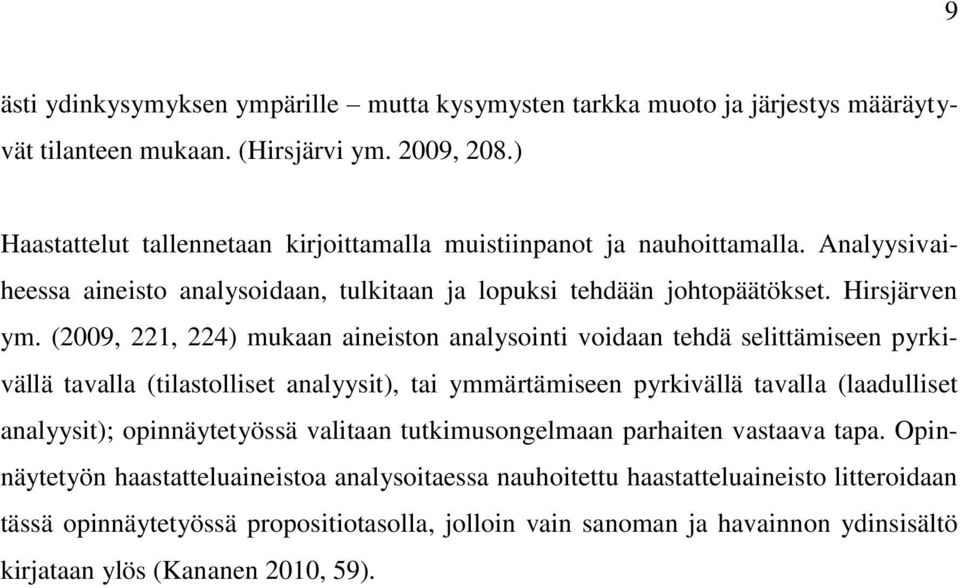 9

ästi ydinkysymyksen ympärille – mutta kysymysten tarkka muoto ja järjestys määräytyvät tilanteen mukaan. (Hirsjärvi ym. 2009, 208.)

Haastattelut tallennetaan kirjoittamalla muistiinpanot ja nauhoittamalla. Analyysivaiheessa aineisto analysoidaan, tulkitaan ja lopuksi tehdään johtopäätökset. Hirsjärven ym. (2009, 221, 224) mukaan aineiston analysointi voidaan tehdä selittämiseen pyrkivällä tavalla (tilastolliset analyysit), tai ymmärtämiseen pyrkivällä tavalla (laadulliset analyysit); opinnäytetyössä valitaan tutkimusongelmaan parhaiten vastaava tapa. Opinnäytetyön haastatteluaineistoa analysoitaessa nauhoitettu haastatteluaineisto litteroidaan tässä opinnäytetyössä propositiotasolla, jolloin vain sanoman ja havainnon ydinsisältö kirjataan ylös (Kananen 2010, 59).